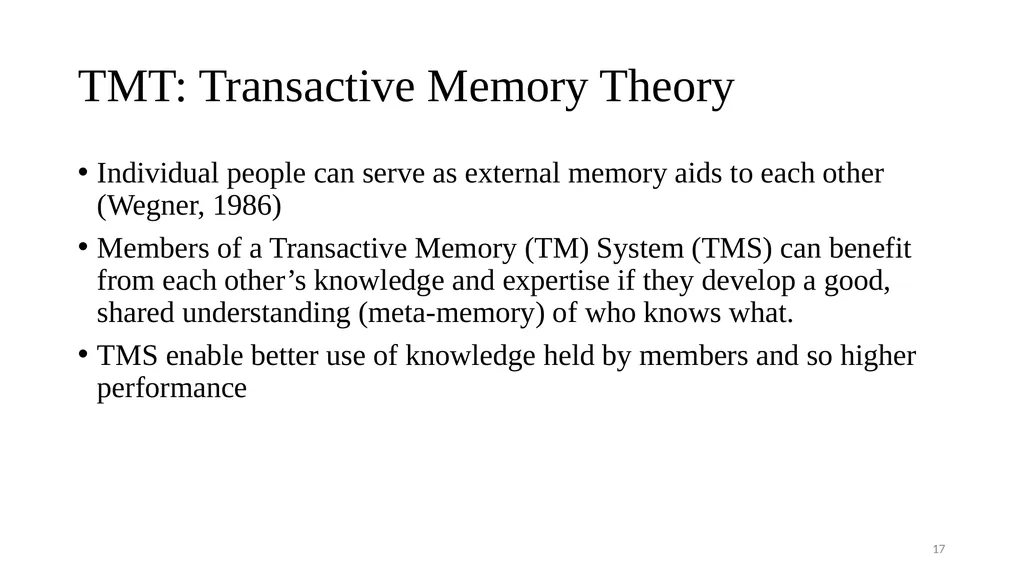 TMT: Transactive Memory Theory

• Individual people can serve as external memory aids to each other (Wegner, 1986)

• Members of a Transactive Memory (TM) System (TMS) can benefit from each other’s knowledge and expertise if they develop a good, shared understanding (meta-memory) of who knows what.

• TMS enable better use of knowledge held by members and so higher performance

17